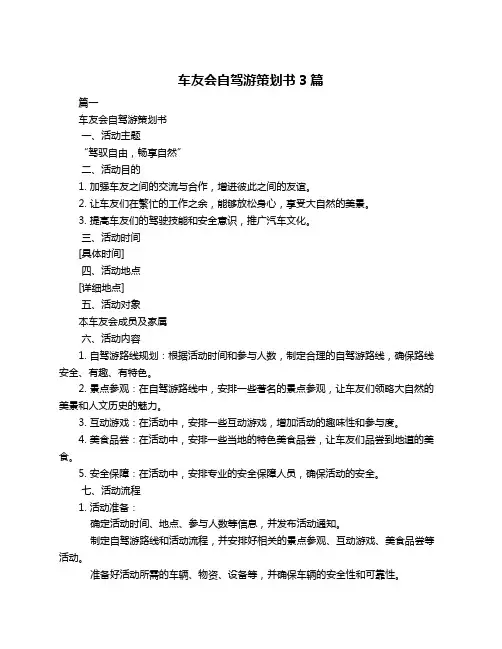 车友会自驾游策划书 3 篇

篇一

车友会自驾游策划书

一、活动主题

“驾驭自由，畅享自然”

二、活动目的

1. 加强车友之间的交流与合作，增进彼此之间的友谊。

2. 让车友们在繁忙的工作之余，能够放松身心，享受大自然的美景。

3. 提高车友们的驾驶技能和安全意识，推广汽车文化。

三、活动时间

[具体时间]

四、活动地点

[详细地点]

五、活动对象

本车友会成员及家属

六、活动内容

1. 自驾游路线规划：根据活动时间和参与人数，制定合理的自驾游路线，确保路线安全、有趣、有特色。

2. 景点参观：在自驾游路线中，安排一些著名的景点参观，让车友们领略大自然的美景和人文历史的魅力。

3. 互动游戏：在活动中，安排一些互动游戏，增加活动的趣味性和参与度。

4. 美食品尝：在活动中，安排一些当地的特色美食品尝，让车友们品尝到地道的美食。

5. 安全保障：在活动中，安排专业的安全保障人员，确保活动的安全。

七、活动流程

1. 活动准备：

确定活动时间、地点、参与人数等信息，并发布活动通知。

制定自驾游路线和活动流程，并安排好相关的景点参观、互动游戏、美食品尝等活动。

准备好活动所需的车辆、物资、设备等，并确保车辆的安全性和可靠性。